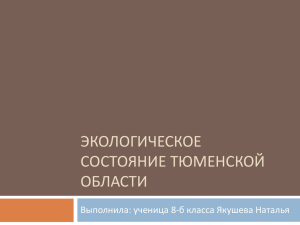 ЭКОЛОГИЧЕСКОЕ СОСТОЯНИЕ ТЮМЕНСКОЙ ОБЛАСТИ

Выполнила: ученица 8-б класса Якушева Наталья